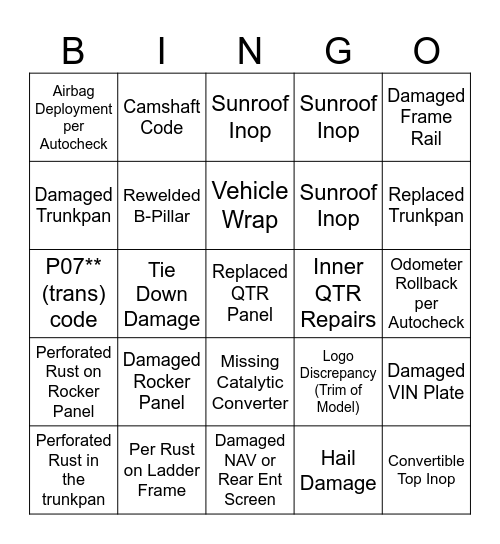 | B | I | N | G | O |
|---|---|---|---|---|
| Airbag Deployment per Autocheck | Camshaft Code | Sunroof Inop | Sunroof Inop | Damaged Frame Rail |
| Damaged Trunkpan | Rewelded B-Pillar | Vehicle Wrap | Sunroof Inop | Replaced Trunkpan |
| P07** (trans) code | Tie Down Damage | Replaced QTR Panel | Inner QTR Repairs | Odometer Rollback per Autocheck |
| Perforated Rust on Rocker Panel | Damaged Rocker Panel | Missing Catalytic Converter | Logo Discrepancy (Trim of Model) | Damaged VIN Plate |
| Perforated Rust in the trunkpan | Per Rust on Ladder Frame | Damaged NAV or Rear Ent Screen | Hail Damage | Convertible Top Inop |